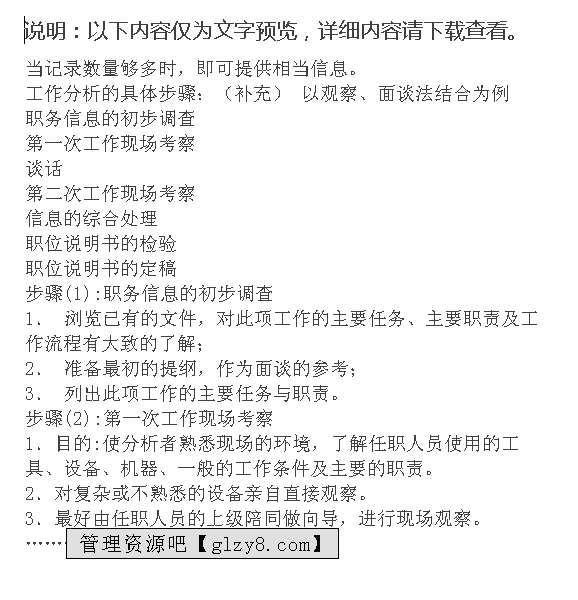 说明：以下内容仅为文字预览，详细内容请下载查看。

当记录数量够多时，即可提供相当信息。
工作分析的具体步骤：（补充） 以观察、面谈法结合为例
职务信息的初步调查
第一次工作现场考察
谈话
第二次工作现场考察
信息的综合处理
职位说明书的检验
职位说明书的定稿
步骤(1):职务信息的初步调查
1、 浏览已有的文件，对此项工作的主要任务、主要职责及工作流程有大致的了解；
2、 准备最初的提纲，作为面谈的参考；
3、 列出此项工作的主要任务与职责。
步骤(2):第一次工作现场考察
1、目的:使分析者熟悉现场的环境，了解任职人员使用的工具、设备、机器、一般的工作条件及主要的职责。
2、对复杂或不熟悉的设备亲自直接观察。
3、最好由任职人员的上级陪同做向导，进行现场观察。
……
管理资源吧【glzy8.com】